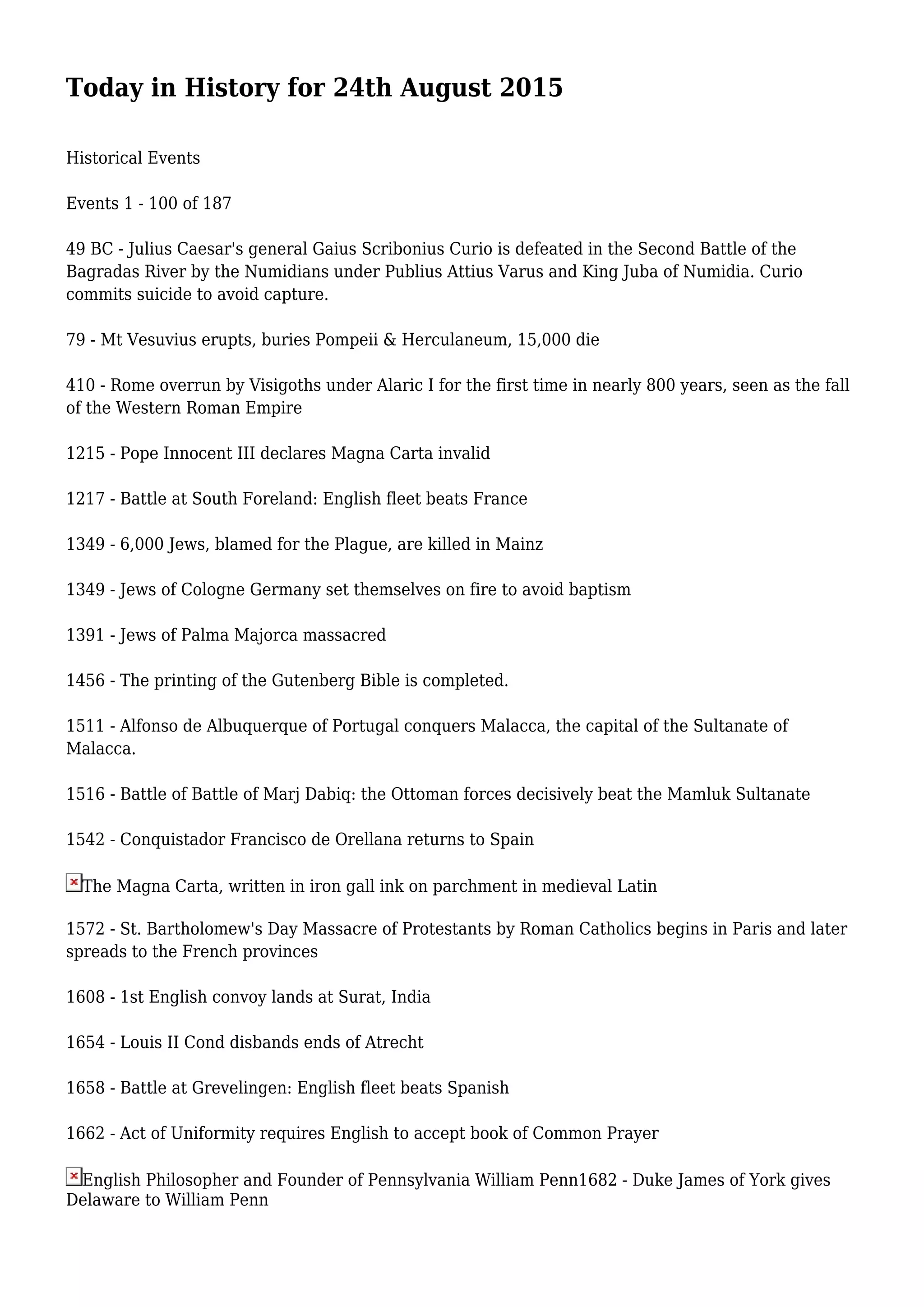 Today in History for 24th August 2015

Historical Events

Events 1 - 100 of 187

49 BC - Julius Caesar's general Gaius Scribonius Curio is defeated in the Second Battle of the Bagradas River by the Numidians under Publius Attius Varus and King Juba of Numidia. Curio commits suicide to avoid capture.

79 - Mt Vesuvius erupts, buries Pompeii & Herculaneum, 15,000 die

410 - Rome overrun by Visigoths under Alaric I for the first time in nearly 800 years, seen as the fall of the Western Roman Empire

1215 - Pope Innocent III declares Magna Carta invalid

1217 - Battle at South Foreland: English fleet beats France

1349 - 6,000 Jews, blamed for the Plague, are killed in Mainz

1349 - Jews of Cologne Germany set themselves on fire to avoid baptism

1391 - Jews of Palma Majorca massacred

1456 - The printing of the Gutenberg Bible is completed.

1511 - Alfonso de Albuquerque of Portugal conquers Malacca, the capital of the Sultanate of Malacca.

1516 - Battle of Battle of Marj Dabiq: the Ottoman forces decisively beat the Mamluk Sultanate

1542 - Conquistador Francisco de Orellana returns to Spain

The Magna Carta, written in iron gall ink on parchment in medieval Latin

1572 - St. Bartholomew's Day Massacre of Protestants by Roman Catholics begins in Paris and later spreads to the French provinces

1608 - 1st English convoy lands at Surat, India

1654 - Louis II Cond disbands ends of Atrecht

1658 - Battle at Grevelingen: English fleet beats Spanish

1662 - Act of Uniformity requires English to accept book of Common Prayer

English Philosopher and Founder of Pennsylvania William Penn1682 - Duke James of York gives Delaware to William Penn